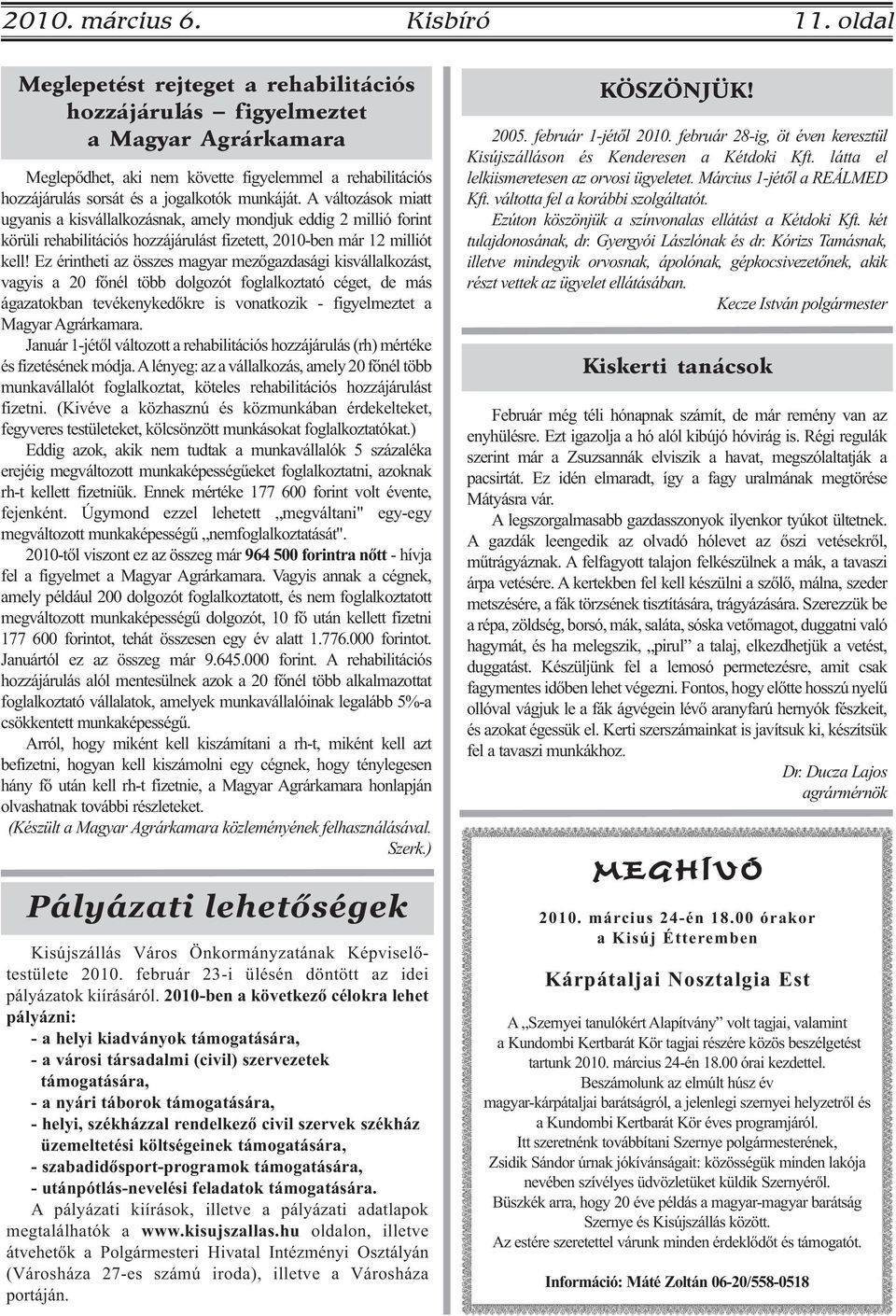 2010. március 6.    Kisbíró    11. oldal

Meglepetést rejteget a rehabilitációs hozzájárulás – figyelmeztet a Magyar Agrárkamara

Meglepődhet, aki nem követte figyelemmel a rehabilitációs hozzájárulás sorsát és a jogalkotók munkáját. A változások miatt ugyanis a kisvállalkozásnak, amely mondjuk eddig 2 millió forint körüli rehabilitációs hozzájárulást fizetett, 2010-ben már 12 milliót kell! Ez érintheti az összes magyar mezőgazdasági kisvállalkozást, vagyis a 20 főnél több dolgozót foglalkoztató céget, de más ágazatokban tevékenykedőkre is vonatkozik - figyelmeztet a Magyar Agrárkamara.

Január 1-jétől változott a rehabilitációs hozzájárulás (rh) mértéke és fizetésének módja. A lényeg: az a vállalkozás, amely 20 főnél több munkavállalót foglalkoztat, köteles rehabilitációs hozzájárulást fizetni. (Kivéve a közhasznú és közmunkában érdekelteket, fegyveres testületeket, kölcsönzött munkásokat foglalkoztatókat.)

Eddig azok, akik nem tudtak a munkavállalók 5 százaléka erejéig megváltozott munkaképességűeket foglalkoztatni, azoknak rh-t kellett fizetniük. Ennek mértéke 177 600 forint volt évente, fejenként. Úgymond ezzel lehetett „megváltani" egy-egy megváltozott munkaképességű „nemfoglalkoztatását".

2010-től viszont ez az összeg már 964 500 forintra nőtt - hívja fel a figyelmet a Magyar Agrárkamara. Vagyis annak a cégnek, amely például 200 dolgozót foglalkoztatott, és nem foglalkoztatott megváltozott munkaképességű dolgozót, 10 fő után kellett fizetni 177 600 forintot, tehát összesen egy év alatt 1.776.000 forintot. Januártól ez az összeg már 9.645.000 forint. A rehabilitációs hozzájárulás alól mentesülnek azok a 20 főnél több alkalmazottat foglalkoztató vállalatok, amelyek munkavállalóinak legalább 5%-a csökkentett munkaképességű.

Arról, hogy miként kell kiszámítani a rh-t, miként kell azt befizetni, hogyan kell kiszámolni egy cégnek, hogy ténylegesen hány fő után kell rh-t fizetnie, a Magyar Agrárkamara honlapján olvashatnak további részleteket.

(Készült a Magyar Agrárkamara közleményének felhasználásával. Szerk.)

Pályázati lehetőségek

Kisújszállás Város Önkormányzatának Képviselő-testülete 2010. február 23-i ülésén döntött az idei pályázatok kiírásáról. 2010-ben a következő célokra lehet pályázni:
- a helyi kiadványok támogatására,
- a városi társadalmi (civil) szervezetek támogatására,
- a nyári táborok támogatására,
- helyi, székházzal rendelkező civil szervek székház üzemeltetési költségeinek támogatására,
- szabadidősport-programok támogatására,
- utánpótlás-nevelési feladatok támogatására.

A pályázati kiírások, illetve a pályázati adatlapok megtalálhatók a www.kisujszallas.hu oldalon, illetve átvehetők a Polgármesteri Hivatal Intézményi Osztályán (Városháza 27-es számú iroda), illetve a Városháza portáján.

KÖSZÖNJÜK!

2005. február 1-jétől 2010. február 28-ig, öt éven keresztül Kisújszálláson és Kenderesen a Kétdoki Kft. látta el lelkiismeretesen az orvosi ügyeletet. Március 1-jétől a REÁLMED Kft. váltotta fel a korábbi szolgáltatót.

Ezúton köszönjük a színvonalas ellátást a Kétdoki Kft. két tulajdonosának, dr. Gyergyói Lászlónak és dr. Kórizs Tamásnak, illetve mindegyik orvosnak, ápolónak, gépkocsivezetőnek, akik részt vettek az ügyelet ellátásában.

Kecze István polgármester

Kiskerti tanácsok

Február még téli hónapnak számít, de már remény van az enyhülésre. Ezt igazolja a hó alól kibújó hóvirág is. Régi regulák szerint már a Zsuzsannák elviszik a havat, megszólaltatják a pacsirtát. Ez idén elmaradt, így a fagy uralmának megtörése Mátyásra vár.

A legszorgalmasabb gazdasszonyok ilyenkor tyúkot ültetnek. A gazdák leengedik az olvadó hólevet az őszi vetésekről, műtrágyáznak. A felfagyott talajon felkészülnek a mák, a tavaszi árpa vetésére. A kertekben fel kell készülni a szőlő, málna, szeder metszésére, a fák törzsének tisztítására, trágyázására. Szerezzük be a répa, zöldség, borsó, mák, saláta, sóska vetőmagot, duggatni való hagymát, és ha melegszik, „pirul" a talaj, elkezdhetjük a vetést, duggatást. Készüljünk fel a lemosó permetezésre, amit csak fagymentes időben lehet végezni. Fontos, hogy előtte hosszú nyelű ollóval vágjuk le a fák ágvégein lévő aranyfarú hernyók fészkeit, és azokat égessük el. Kerti szerszámainkat is javítsuk ki, készítsük fel a tavaszi munkákhoz.

Dr. Ducza Lajos agrármérnök

MEGHÍVÓ

2010. március 24-én 18.00 órakor a Kisúj Étteremben

Kárpátaljai Nosztalgia Est

A „Szernyei tanulókért Alapítvány" volt tagjai, valamint a Kundombi Kertbarát Kör tagjai részére közös beszélgetést tartunk 2010. március 24-én 18.00 órai kezdettel.
Beszámolunk az elmúlt húsz év magyar-kárpátaljai barátságról, a jelenlegi szernyei helyzetről és a Kundombi Kertbarát Kör éves programjáról.
Itt szeretnénk továbbítani Szernye polgármesterének, Zsidik Sándor úrnak jókívánságait: közösségük minden lakója nevében szívélyes üdvözletüket küldik Szernyéről.
Büszkék arra, hogy 20 éve példás a magyar-magyar barátság Szernye és Kisújszállás között.
Az estére szeretettel várunk minden érdeklődőt és támogatót.

Információ: Máté Zoltán 06-20/558-0518